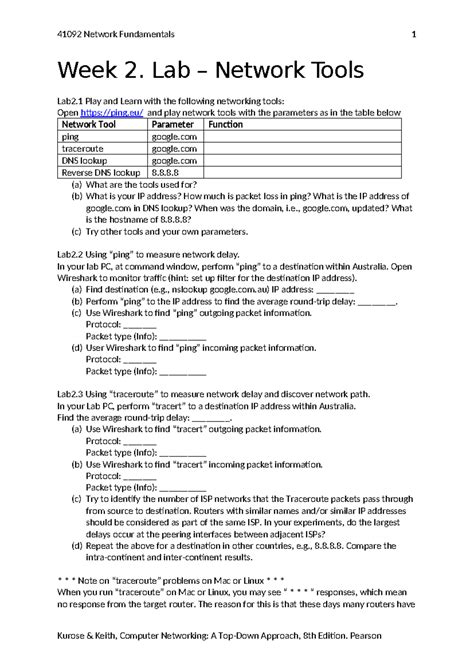 41092 Network Fundamentals 1

Week 2. Lab – Network Tools

Lab2.1 Play and Learn with the following networking tools:
Open https://ping.eu/ and play network tools with the parameters as in the table below

| Network Tool | Parameter | Function |
|---|---|---|
| ping | google.com | |
| traceroute | google.com | |
| DNS lookup | google.com | |
| Reverse DNS lookup | 8.8.8.8 | |

(a) What are the tools used for?
(b) What is your IP address? How much is packet loss in ping? What is the IP address of google.com in DNS lookup? When was the domain, i.e., google.com, updated? What is the hostname of 8.8.8.8?
(c) Try other tools and your own parameters.

Lab2.2 Using "ping" to measure network delay.
In your lab PC, at command window, perform "ping" to a destination within Australia. Open Wireshark to monitor traffic (hint: set up filter for the destination IP address).
(a) Find destination (e.g., nslookup google.com.au) IP address: ________
(b) Perform "ping" to the IP address to find the average round-trip delay: ________.
(c) Use Wireshark to find "ping" outgoing packet information.
Protocol: _______
Packet type (Info): __________
(d) User Wireshark to find "ping" incoming packet information.
Protocol: _______
Packet type (Info): __________

Lab2.3 Using "traceroute" to measure network delay and discover network path.
In your Lab PC, perform "tracert" to a destination IP address within Australia.
Find the average round-trip delay: ________.
(a) Use Wireshark to find "tracert" outgoing packet information.
Protocol: _______
Packet type (Info): __________
(b) Use Wireshark to find "tracert" incoming packet information.
Protocol: _______
Packet type (Info): __________
(c) Try to identify the number of ISP networks that the Traceroute packets pass through from source to destination. Routers with similar names and/or similar IP addresses should be considered as part of the same ISP. In your experiments, do the largest delays occur at the peering interfaces between adjacent ISPs?
(d) Repeat the above for a destination in other countries, e.g., 8.8.8.8. Compare the intra-continent and inter-continent results.

* * * Note on "traceroute" problems on Mac or Linux * * *
When you run "traceroute" on Mac or Linux, you may see " * * * " responses, which mean no response from the target router. The reason for this is that these days many routers have

Kurose & Keith, Computer Networking: A Top-Down Approach, 8th Edition. Pearson